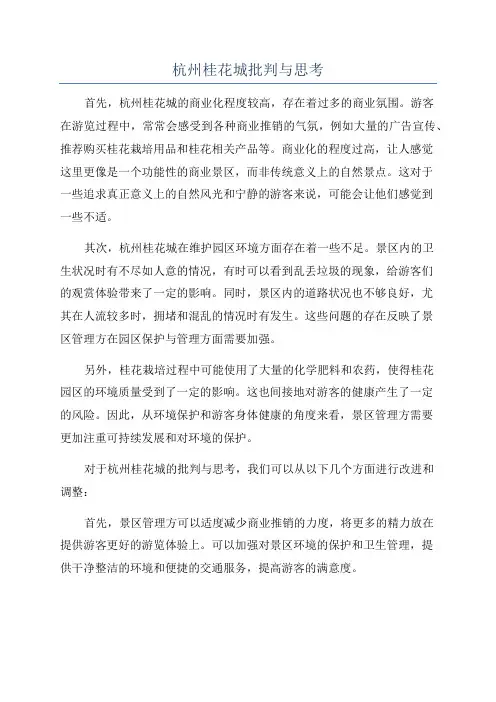 杭州桂花城批判与思考

首先，杭州桂花城的商业化程度较高，存在着过多的商业氛围。游客在游览过程中，常常会感受到各种商业推销的气氛，例如大量的广告宣传、推荐购买桂花栽培用品和桂花相关产品等。商业化的程度过高，让人感觉这里更像是一个功能性的商业景区，而非传统意义上的自然景点。这对于一些追求真正意义上的自然风光和宁静的游客来说，可能会让他们感觉到一些不适。

其次，杭州桂花城在维护园区环境方面存在着一些不足。景区内的卫生状况时有不尽如人意的情况，有时可以看到乱丢垃圾的现象，给游客们的观赏体验带来了一定的影响。同时，景区内的道路状况也不够良好，尤其在人流较多时，拥堵和混乱的情况时有发生。这些问题的存在反映了景区管理方在园区保护与管理方面需要加强。

另外，桂花栽培过程中可能使用了大量的化学肥料和农药，使得桂花园区的环境质量受到了一定的影响。这也间接地对游客的健康产生了一定的风险。因此，从环境保护和游客身体健康的角度来看，景区管理方需要更加注重可持续发展和对环境的保护。

对于杭州桂花城的批判与思考，我们可以从以下几个方面进行改进和调整：

首先，景区管理方可以适度减少商业推销的力度，将更多的精力放在提供游客更好的游览体验上。可以加强对景区环境的保护和卫生管理，提供干净整洁的环境和便捷的交通服务，提高游客的满意度。